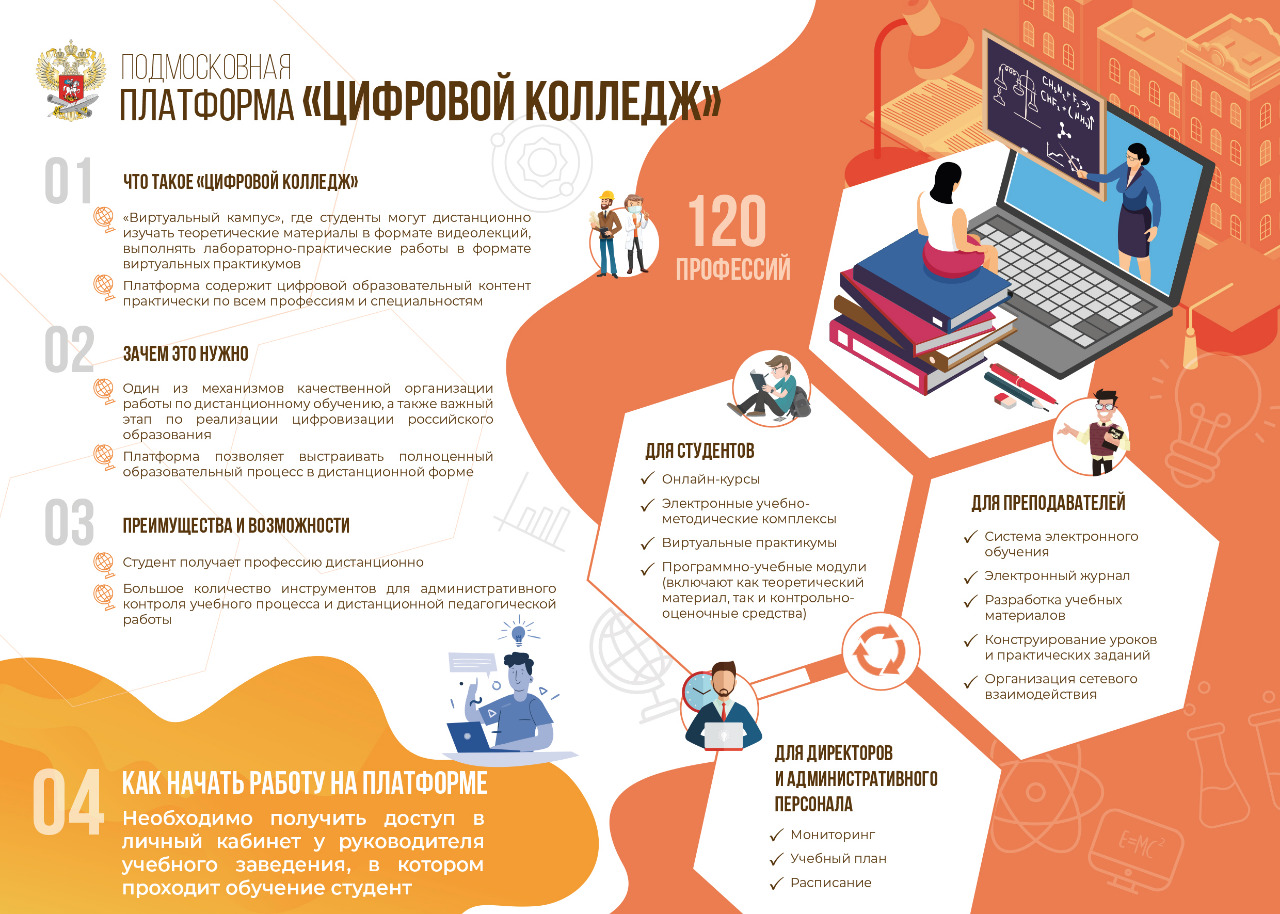 ПОДМОСКОВНАЯ
ПЛАТФОРМА «ЦИФРОВОЙ КОЛЛЕДЖ»

01 ЧТО ТАКОЕ «ЦИФРОВОЙ КОЛЛЕДЖ»

«Виртуальный кампус», где студенты могут дистанционно изучать теоретические материалы в формате видеолекций, выполнять лабораторно-практические работы в формате виртуальных практикумов

Платформа содержит цифровой образовательный контент практически по всем профессиям и специальностям

02 ЗАЧЕМ ЭТО НУЖНО

Один из механизмов качественной организации работы по дистанционному обучению, а также важный этап по реализации цифровизации российского образования

Платформа позволяет выстраивать полноценный образовательный процесс в дистанционной форме

03 ПРЕИМУЩЕСТВА И ВОЗМОЖНОСТИ

Студент получает профессию дистанционно

Большое количество инструментов для административного контроля учебного процесса и дистанционной педагогической работы

04 КАК НАЧАТЬ РАБОТУ НА ПЛАТФОРМЕ

Необходимо получить доступ в личный кабинет у руководителя учебного заведения, в котором проходит обучение студент

120 ПРОФЕССИЙ

ДЛЯ СТУДЕНТОВ
Онлайн-курсы
Электронные учебно-методические комплексы
Виртуальные практикумы
Программно-учебные модули (включают как теоретический материал, так и контрольно-оценочные средства)

ДЛЯ ПРЕПОДАВАТЕЛЕЙ
Система электронного обучения
Электронный журнал
Разработка учебных материалов
Конструирование уроков и практических заданий
Организация сетевого взаимодействия

ДЛЯ ДИРЕКТОРОВ И АДМИНИСТРАТИВНОГО ПЕРСОНАЛА
Мониторинг
Учебный план
Расписание

$E=MC^2$